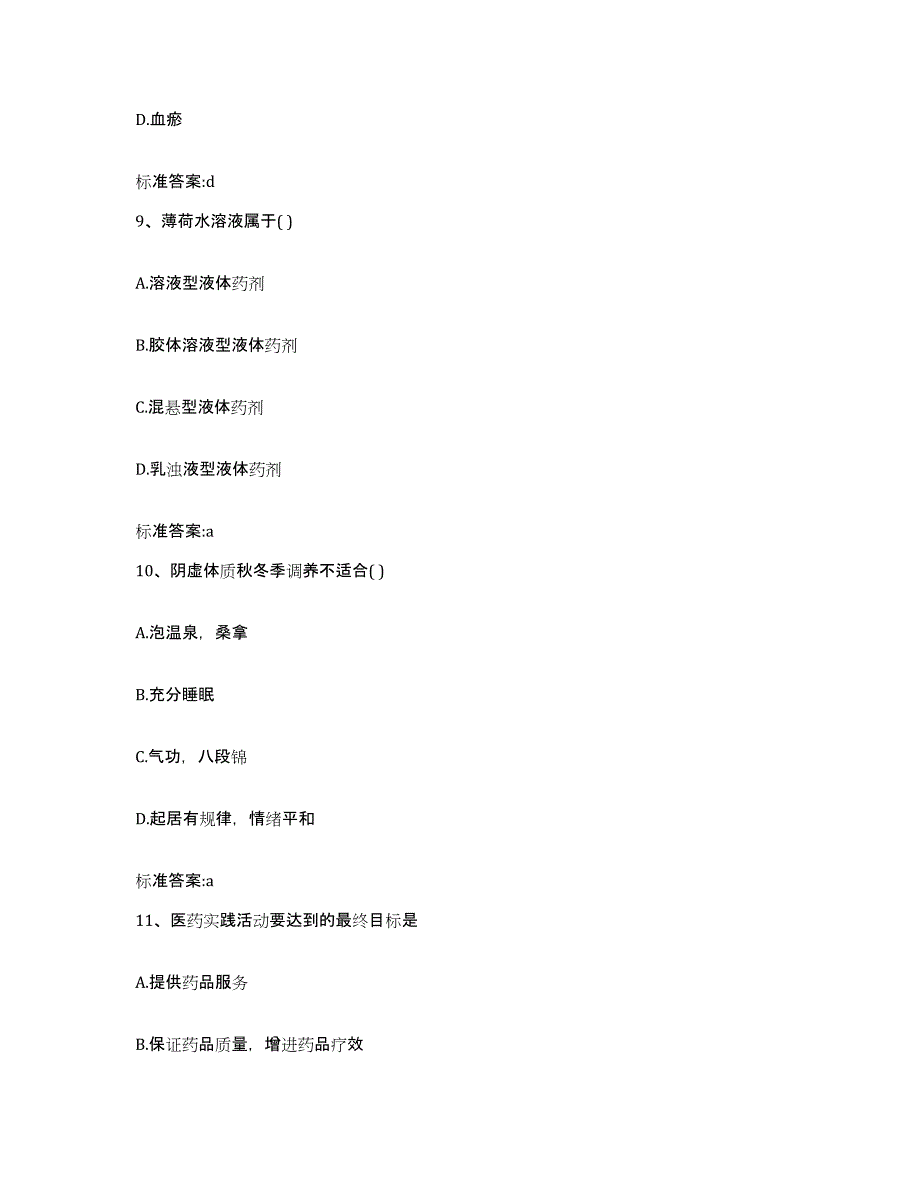 D.血瘀

标准答案:d

9、薄荷水溶液属于( )

A.溶液型液体药剂

B.胶体溶液型液体药剂

C.混悬型液体药剂

D.乳浊液型液体药剂

标准答案:a

10、阴虚体质秋冬季调养不适合( )

A.泡温泉，桑拿

B.充分睡眠

C.气功，八段锦

D.起居有规律，情绪平和

标准答案:a

11、医药实践活动要达到的最终目标是

A.提供药品服务

B.保证药品质量，增进药品疗效